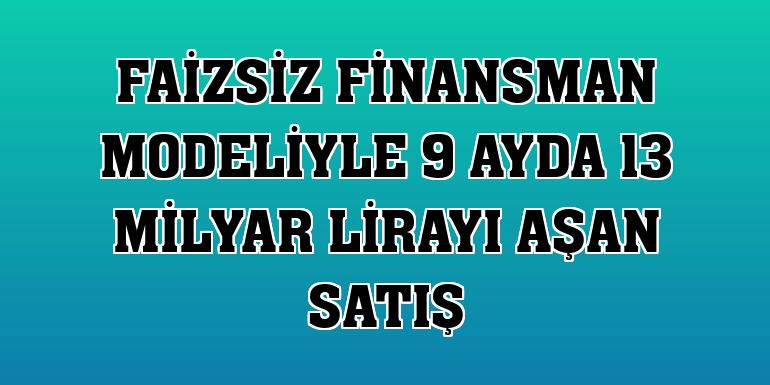 FAİZSİZ FİNANSMAN MODELİYLE 9 AYDA 13 MİLYAR LİRAYI AŞAN SATIŞ